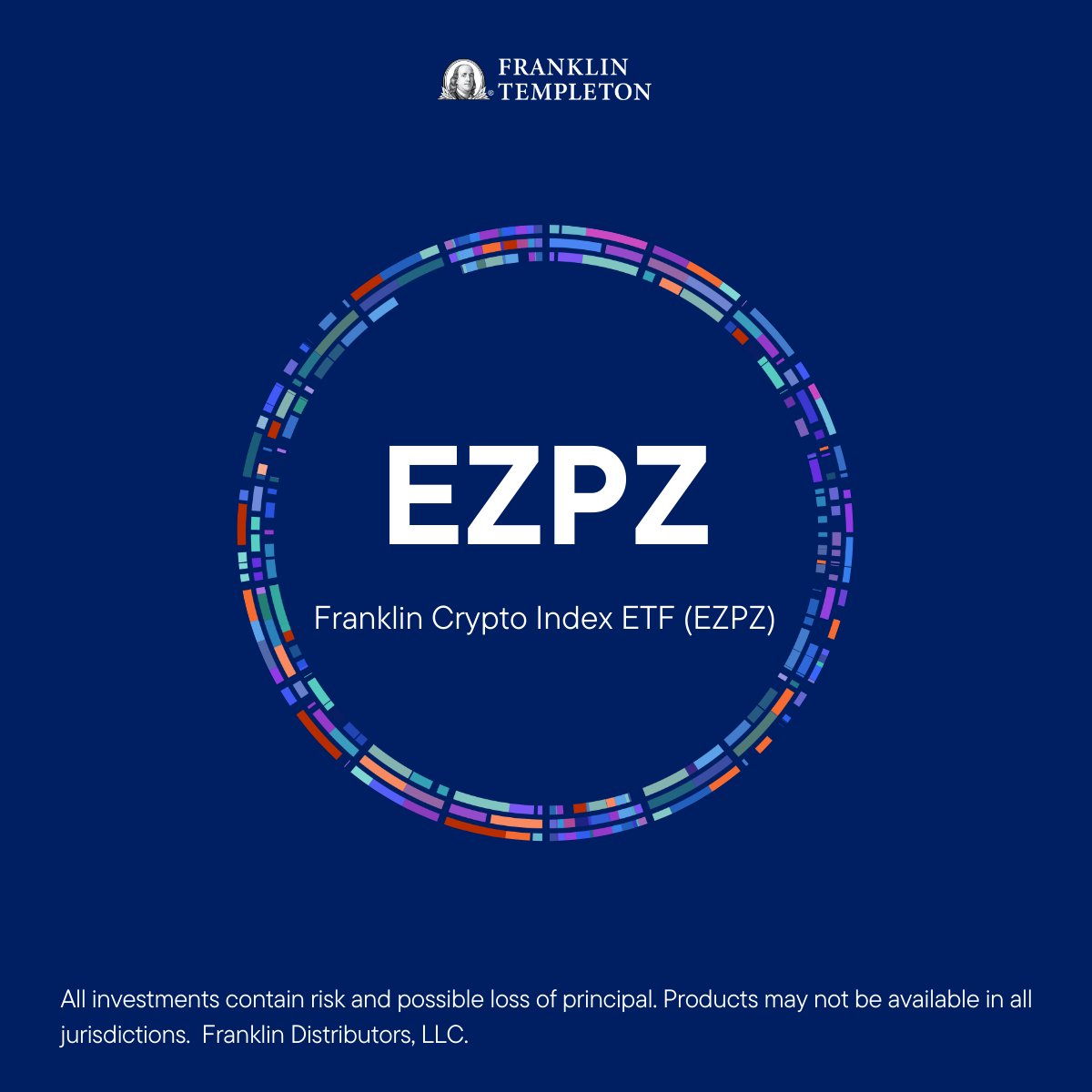 FRANKLIN TEMPLETON

EZPZ

Franklin Crypto Index ETF (EZPZ)

All investments contain risk and possible loss of principal. Products may not be available in all jurisdictions. Franklin Distributors, LLC.